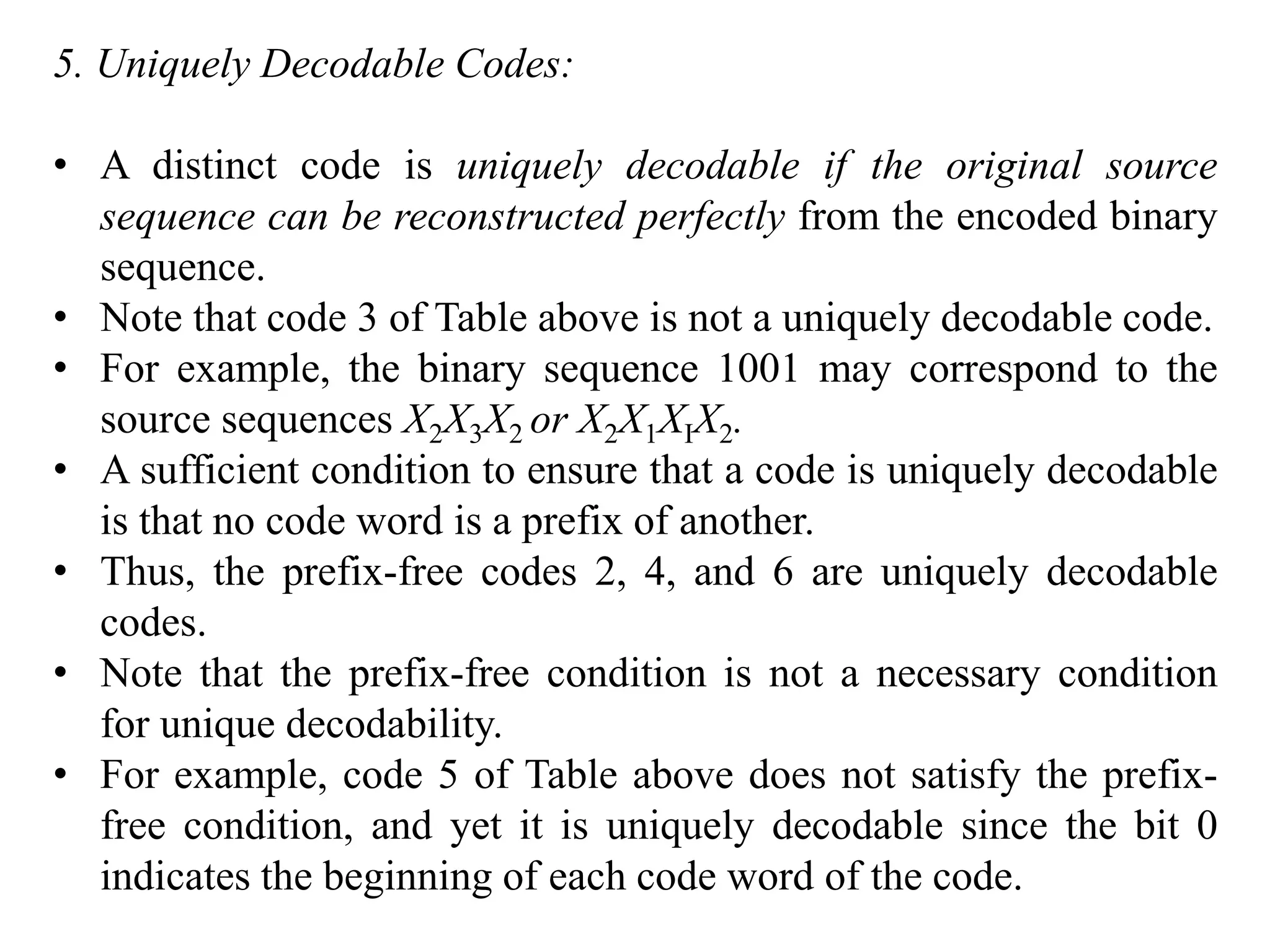 5. Uniquely Decodable Codes:

• A distinct code is uniquely decodable if the original source sequence can be reconstructed perfectly from the encoded binary sequence.
• Note that code 3 of Table above is not a uniquely decodable code.
• For example, the binary sequence 1001 may correspond to the source sequences $X_2X_3X_2$ or $X_2X_1X_1X_2$.
• A sufficient condition to ensure that a code is uniquely decodable is that no code word is a prefix of another.
• Thus, the prefix-free codes 2, 4, and 6 are uniquely decodable codes.
• Note that the prefix-free condition is not a necessary condition for unique decodability.
• For example, code 5 of Table above does not satisfy the prefix-free condition, and yet it is uniquely decodable since the bit 0 indicates the beginning of each code word of the code.